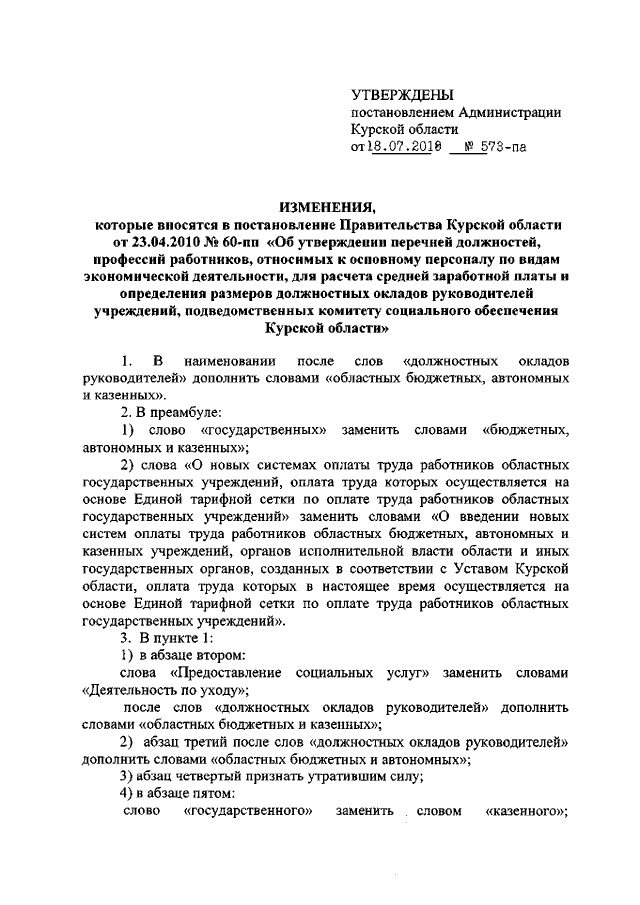 УТВЕРЖДЕНЫ
постановлением Администрации Курской области
от 18.07.2018 № 573-па

ИЗМЕНЕНИЯ,
которые вносятся в постановление Правительства Курской области от 23.04.2010 № 60-пп «Об утверждении перечней должностей, профессий работников, относимых к основному персоналу по видам экономической деятельности, для расчета средней заработной платы и определения размеров должностных окладов руководителей учреждений, подведомственных комитету социального обеспечения Курской области»

1. В наименовании после слов «должностных окладов руководителей» дополнить словами «областных бюджетных, автономных и казенных».

2. В преамбуле:

1) слово «государственных» заменить словами «бюджетных, автономных и казенных»;

2) слова «О новых системах оплаты труда работников областных государственных учреждений, оплата труда которых осуществляется на основе Единой тарифной сетки по оплате труда работников областных государственных учреждений» заменить словами «О введении новых систем оплаты труда работников областных бюджетных, автономных и казенных учреждений, органов исполнительной власти области и иных государственных органов, созданных в соответствии с Уставом Курской области, оплата труда которых в настоящее время осуществляется на основе Единой тарифной сетки по оплате труда работников областных государственных учреждений».

3. В пункте 1:

1) в абзаце втором:

слова «Предоставление социальных услуг» заменить словами «Деятельность по уходу»;

после слов «должностных окладов руководителей» дополнить словами «областных бюджетных и казенных»;

2) абзац третий после слов «должностных окладов руководителей» дополнить словами «областных бюджетных и автономных»;

3) абзац четвертый признать утратившим силу;

4) в абзаце пятом:

слово «государственного» заменить словом «казенного»;